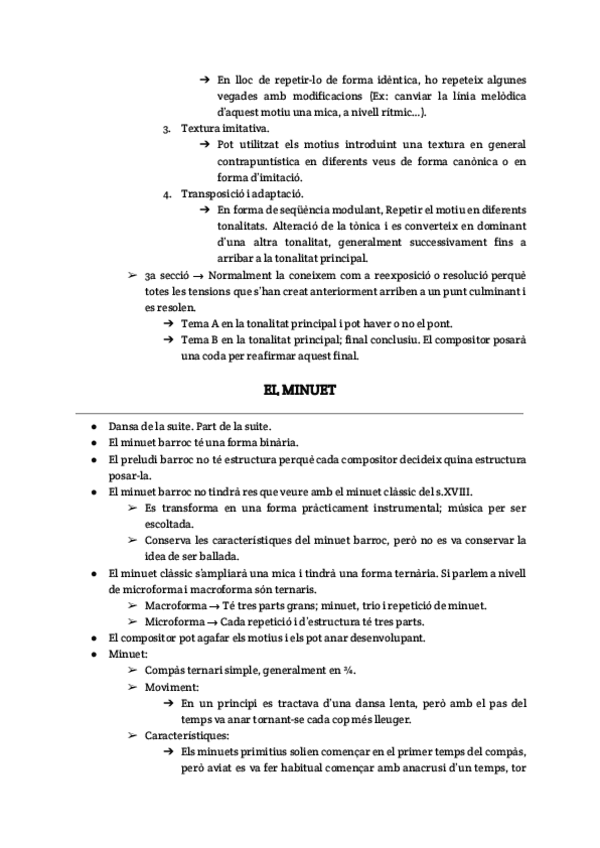 ➔ En lloc de repetir-lo de forma idèntica, ho repeteix algunes vegades amb modificacions (Ex: canviar la línia melòdica d'aquest motiu una mica, a nivell rítmic...).

3. Textura imitativa.

➔ Pot utilitzat els motius introduint una textura en general contrapuntística en diferents veus de forma canònica o en forma d'imitació.

4. Transposició i adaptació.

➔ En forma de seqüència modulant, Repetir el motiu en diferents tonalitats. Alteració de la tònica i es converteix en dominant d'una altra tonalitat, generalment successivament fins a arribar a la tonalitat principal.

➢ 3a secció → Normalment la coneixem com a reexposició o resolució perquè totes les tensions que s'han creat anteriorment arriben a un punt culminant i es resolen.

➔ Tema A en la tonalitat principal i pot haver o no el pont.

➔ Tema B en la tonalitat principal; final conclusiu. El compositor posarà una coda per reafirmar aquest final.

EL MINUET

● Dansa de la suite. Part de la suite.

● El minuet barroc té una forma binària.

● El preludi barroc no té estructura perquè cada compositor decideix quina estructura posar-la.

● El minuet barroc no tindrà res que veure amb el minuet clàssic del s.XVIII.

➢ Es transforma en una forma pràcticament instrumental; música per ser escoltada.

➢ Conserva les característiques del minuet barroc, però no es va conservar la idea de ser ballada.

● El minuet clàssic s'ampliarà una mica i tindrà una forma ternària. Si parlem a nivell de microforma i macroforma són ternaris.

➢ Macroforma → Té tres parts grans; minuet, trio i repetició de minuet.

➢ Microforma → Cada repetició i d'estructura té tres parts.

● El compositor pot agafar els motius i els pot anar desenvolupant.

● Minuet:

➢ Compàs ternari simple, generalment en ¾.

➢ Moviment:

➔ En un principi es tractava d'una dansa lenta, però amb el pas del temps va anar tornant-se cada cop més lleuger.

➢ Característiques:

➔ Els minuets primitius solien començar en el primer temps del compàs, però aviat es va fer habitual començar amb anacrusi d'un temps, tor